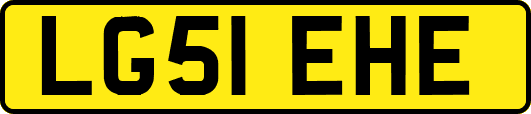 LG51 EHE